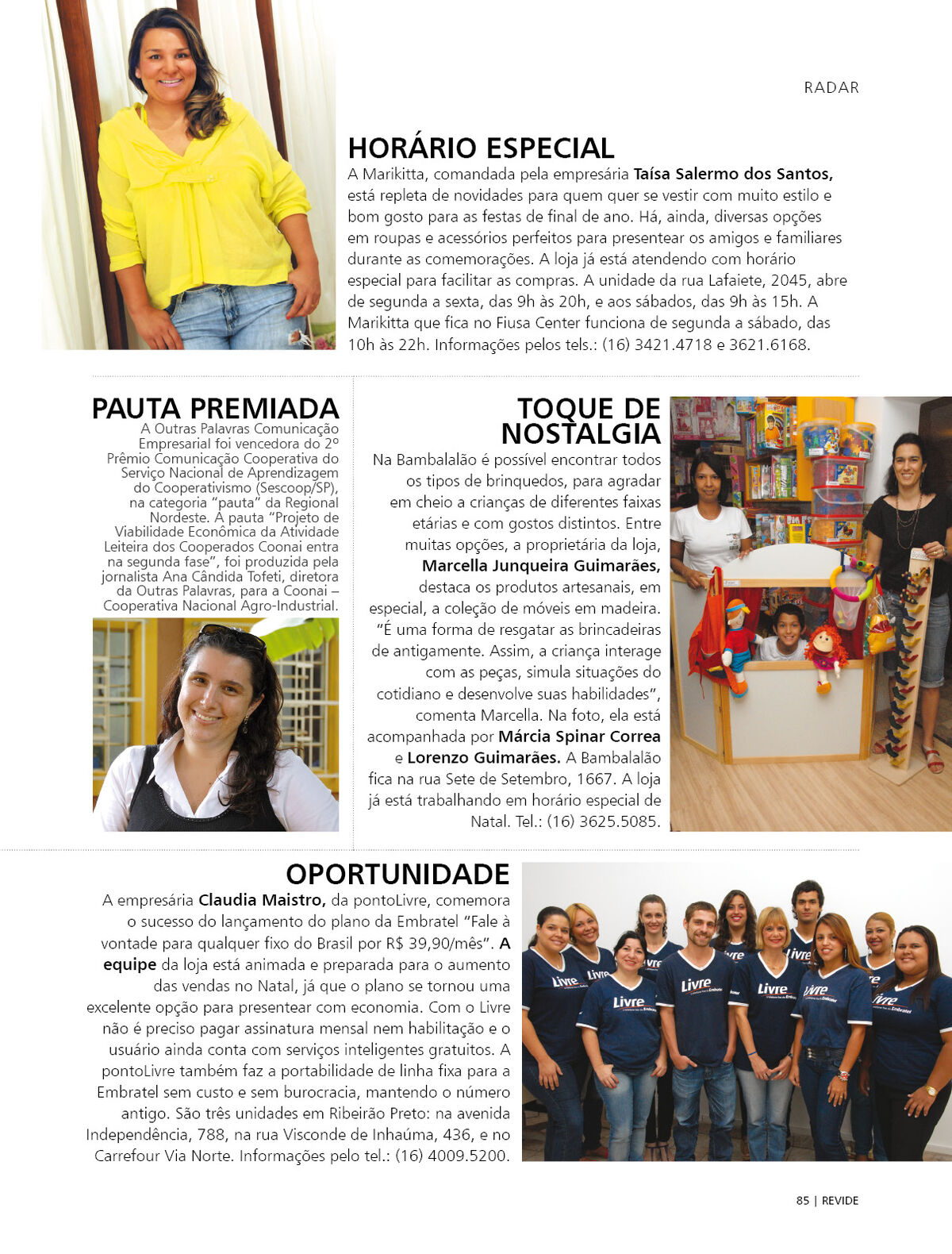 RADAR

HORÁRIO ESPECIAL

A Marikitta, comandada pela empresária Taísa Salermo dos Santos, está repleta de novidades para quem quer se vestir com muito estilo e bom gosto para as festas de final de ano. Há, ainda, diversas opções em roupas e acessórios perfeitos para presentear os amigos e familiares durante as comemorações. A loja já está atendendo com horário especial para facilitar as compras. A unidade da rua Lafaiete, 2045, abre de segunda a sexta, das 9h às 20h, e aos sábados, das 9h às 15h. A Marikitta que fica no Fiusa Center funciona de segunda a sábado, das 10h às 22h. Informações pelos tels.: (16) 3421.4718 e 3621.6168.

PAUTA PREMIADA

A Outras Palavras Comunicação Empresarial foi vencedora do 2º Prêmio Comunicação Cooperativa do Serviço Nacional de Aprendizagem do Cooperativismo (Sescoop/SP), na categoria "pauta" da Regional Nordeste. A pauta "Projeto de Viabilidade Econômica da Atividade Leiteira dos Cooperados Coonai entra na segunda fase", foi produzida pela jornalista Ana Cândida Tofeti, diretora da Outras Palavras, para a Coonai – Cooperativa Nacional Agro-Industrial.

TOQUE DE NOSTALGIA

Na Bambalalão é possível encontrar todos os tipos de brinquedos, para agradar em cheio a crianças de diferentes faixas etárias e com gostos distintos. Entre muitas opções, a proprietária da loja, Marcella Junqueira Guimarães, destaca os produtos artesanais, em especial, a coleção de móveis em madeira. "É uma forma de resgatar as brincadeiras de antigamente. Assim, a criança interage com as peças, simula situações do cotidiano e desenvolve suas habilidades", comenta Marcella. Na foto, ela está acompanhada por Márcia Spinar Correa e Lorenzo Guimarães. A Bambalalão fica na rua Sete de Setembro, 1667. A loja já está trabalhando em horário especial de Natal. Tel.: (16) 3625.5085.

OPORTUNIDADE

A empresária Claudia Maistro, da pontoLivre, comemora o sucesso do lançamento do plano da Embratel "Fale à vontade para qualquer fixo do Brasil por R$ 39,90/mês". A equipe da loja está animada e preparada para o aumento das vendas no Natal, já que o plano se tornou uma excelente opção para presentear com economia. Com o Livre não é preciso pagar assinatura mensal nem habilitação e o usuário ainda conta com serviços inteligentes gratuitos. A pontoLivre também faz a portabilidade de linha fixa para a Embratel sem custo e sem burocracia, mantendo o número antigo. São três unidades em Ribeirão Preto: na avenida Independência, 788, na rua Visconde de Inhaúma, 436, e no Carrefour Via Norte. Informações pelo tel.: (16) 4009.5200.

85 | REVIDE